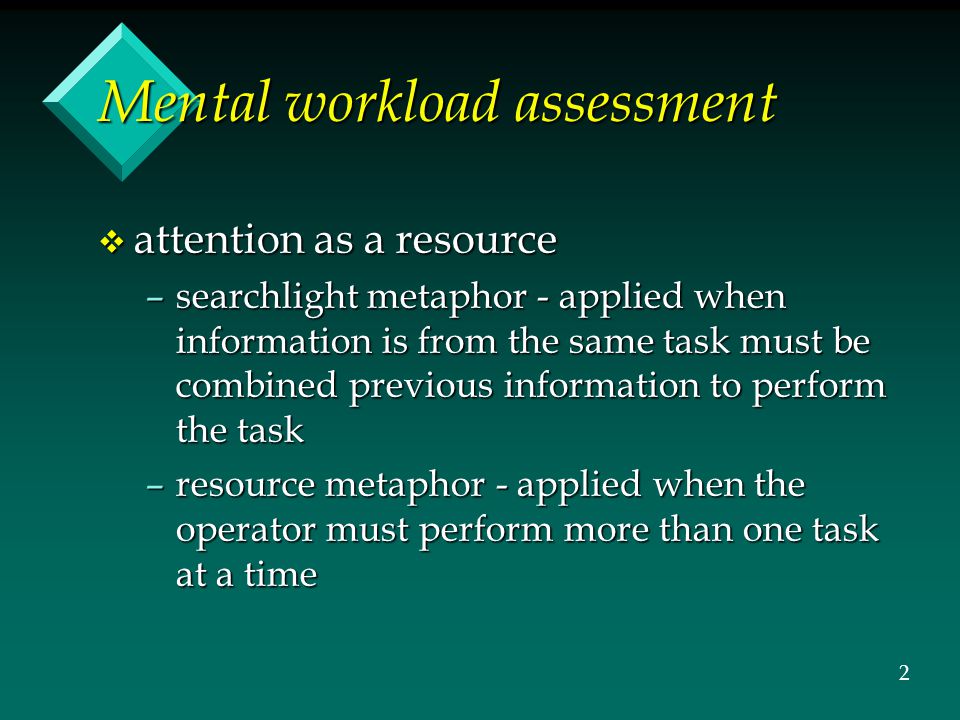 Mental workload assessment

❖ attention as a resource

– searchlight metaphor - applied when information is from the same task must be combined previous information to perform the task

– resource metaphor - applied when the operator must perform more than one task at a time

2